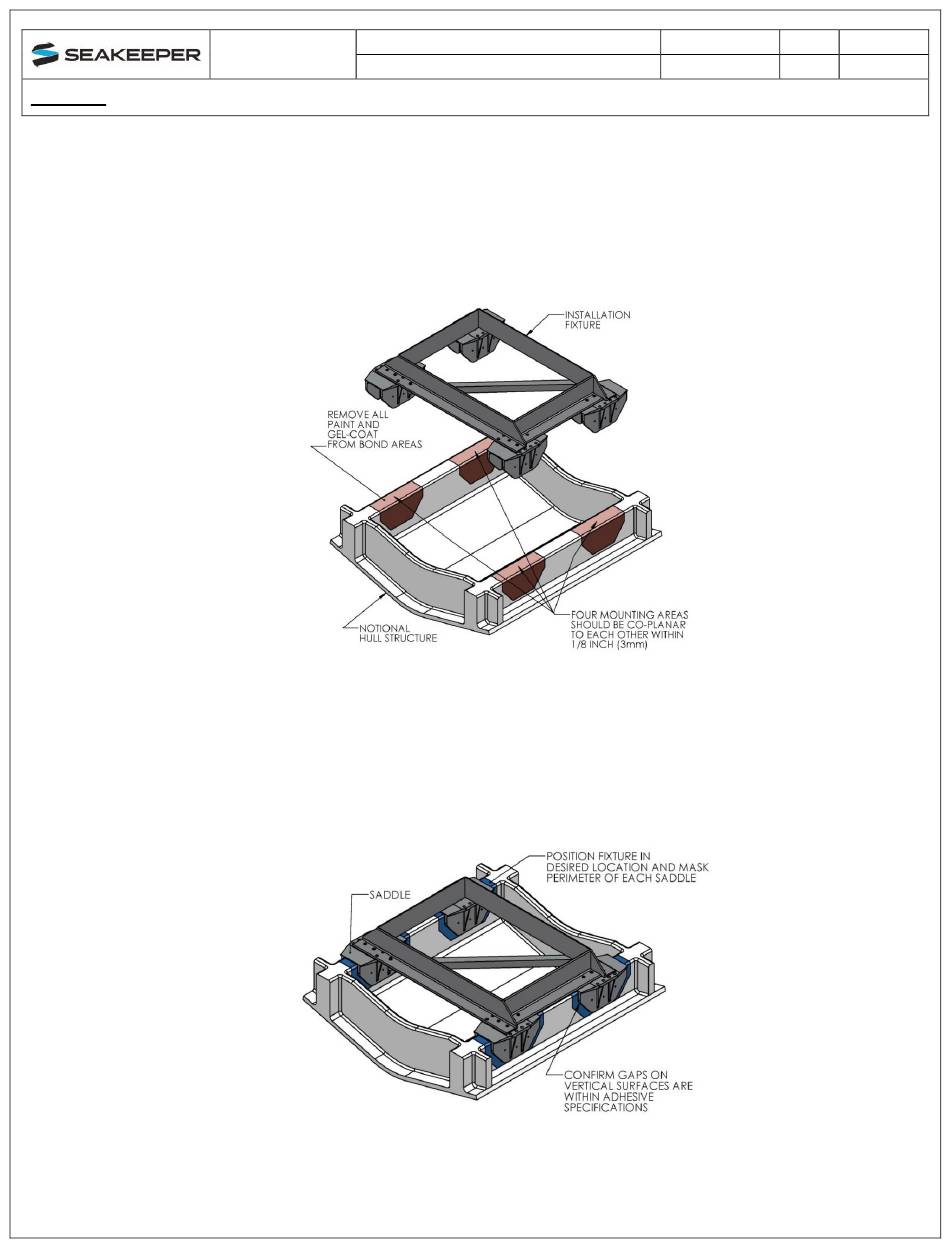 SEAKEEPER

INSTALLATION FIXTURE

REMOVE ALL PAINT AND GEL-COAT FROM BOND AREAS

NOTIONAL HULL STRUCTURE

FOUR MOUNTING AREAS SHOULD BE CO-PLANAR TO EACH OTHER WITHIN 1/8 INCH (3mm)

POSITION FIXTURE IN DESIRED LOCATION AND MASK PERIMETER OF EACH SADDLE

SADDLE

CONFIRM GAPS ON VERTICAL SURFACES ARE WITHIN ADHESIVE SPECIFICATIONS